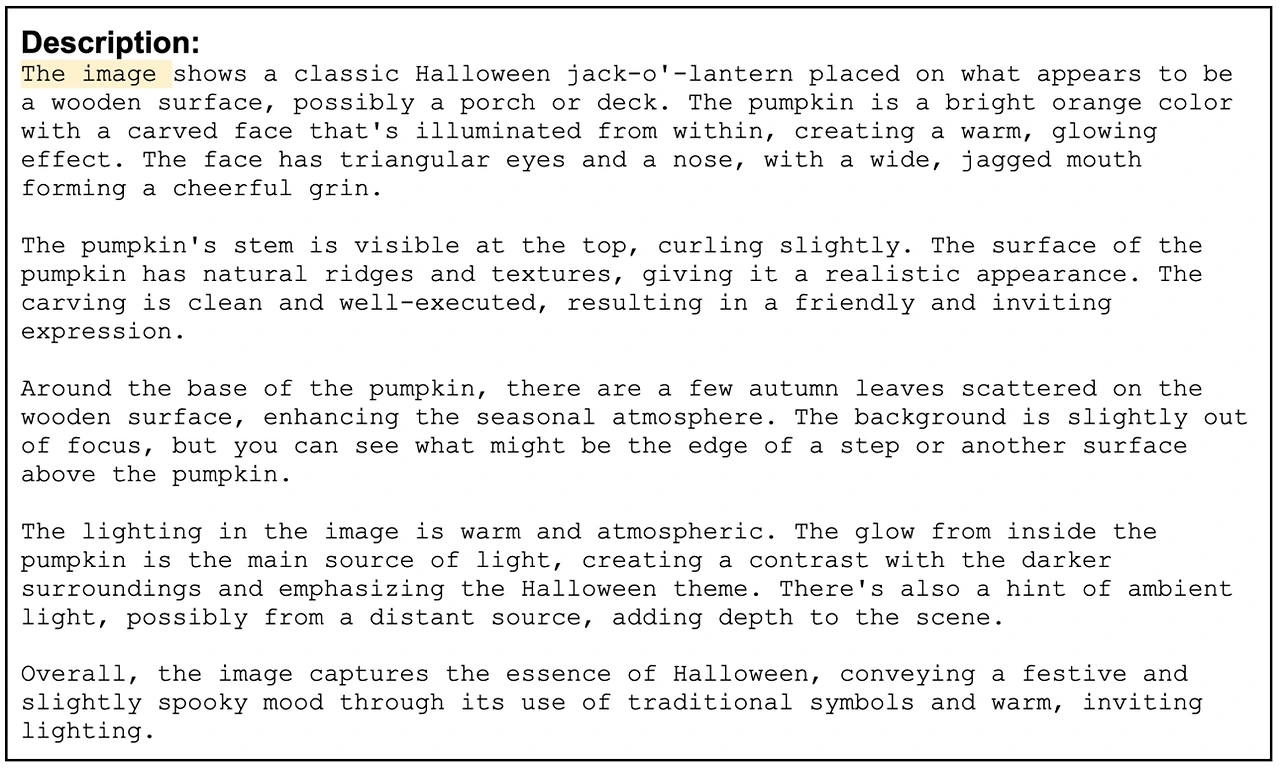 Description:

The image shows a classic Halloween jack-o'-lantern placed on what appears to be a wooden surface, possibly a porch or deck. The pumpkin is a bright orange color with a carved face that's illuminated from within, creating a warm, glowing effect. The face has triangular eyes and a nose, with a wide, jagged mouth forming a cheerful grin.

The pumpkin's stem is visible at the top, curling slightly. The surface of the pumpkin has natural ridges and textures, giving it a realistic appearance. The carving is clean and well-executed, resulting in a friendly and inviting expression.

Around the base of the pumpkin, there are a few autumn leaves scattered on the wooden surface, enhancing the seasonal atmosphere. The background is slightly out of focus, but you can see what might be the edge of a step or another surface above the pumpkin.

The lighting in the image is warm and atmospheric. The glow from inside the pumpkin is the main source of light, creating a contrast with the darker surroundings and emphasizing the Halloween theme. There's also a hint of ambient light, possibly from a distant source, adding depth to the scene.

Overall, the image captures the essence of Halloween, conveying a festive and slightly spooky mood through its use of traditional symbols and warm, inviting lighting.